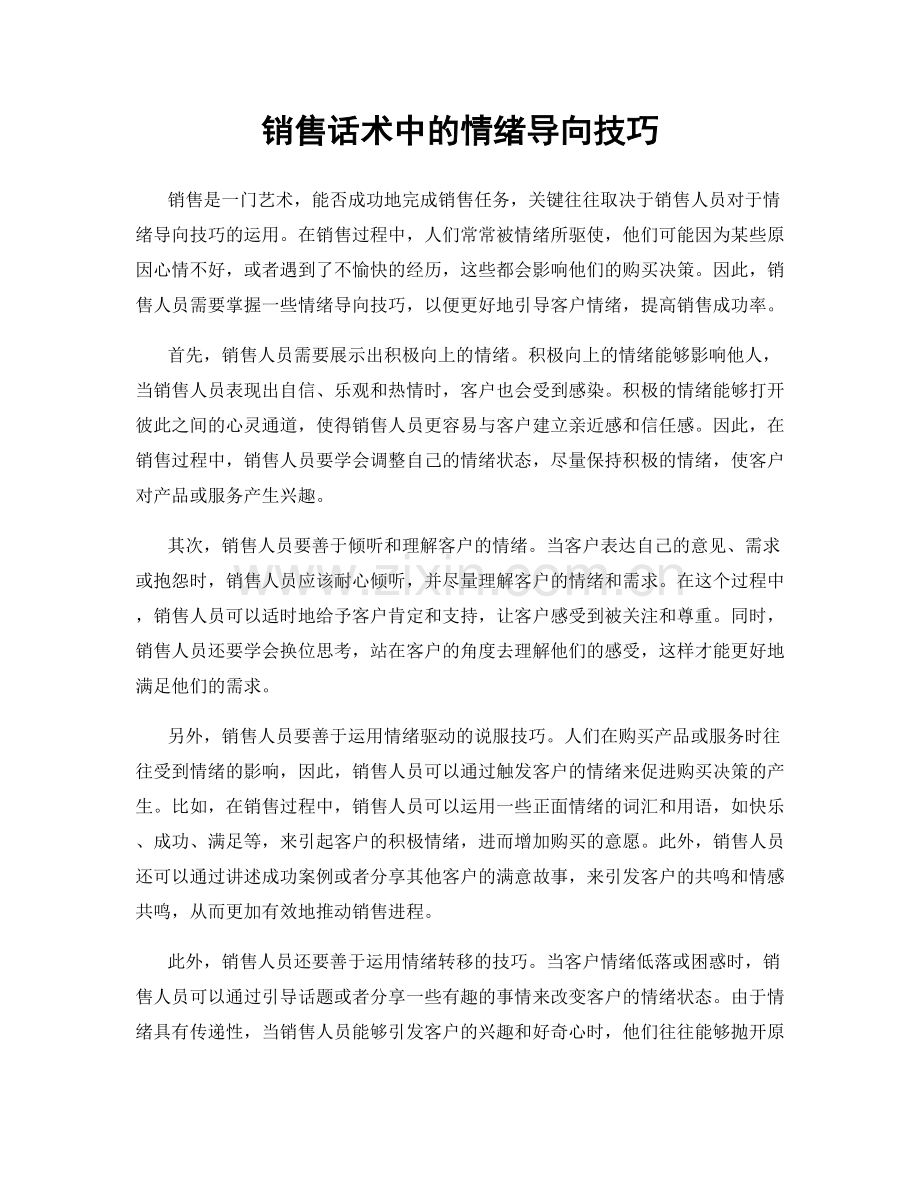 销售话术中的情绪导向技巧

销售是一门艺术，能否成功地完成销售任务，关键往往取决于销售人员对于情绪导向技巧的运用。在销售过程中，人们常常被情绪所驱使，他们可能因为某些原因心情不好，或者遇到了不愉快的经历，这些都会影响他们的购买决策。因此，销售人员需要掌握一些情绪导向技巧，以便更好地引导客户情绪，提高销售成功率。

首先，销售人员需要展示出积极向上的情绪。积极向上的情绪能够影响他人，当销售人员表现出自信、乐观和热情时，客户也会受到感染。积极的情绪能够打开彼此之间的心灵通道，使得销售人员更容易与客户建立亲近感和信任感。因此，在销售过程中，销售人员要学会调整自己的情绪状态，尽量保持积极的情绪，使客户对产品或服务产生兴趣。

其次，销售人员要善于倾听和理解客户的情绪。当客户表达自己的意见、需求或抱怨时，销售人员应该耐心倾听，并尽量理解客户的情绪和需求。在这个过程中，销售人员可以适时地给予客户肯定和支持，让客户感受到被关注和尊重。同时，销售人员还要学会换位思考，站在客户的角度去理解他们的感受，这样才能更好地满足他们的需求。

另外，销售人员要善于运用情绪驱动的说服技巧。人们在购买产品或服务时往往受到情绪的影响，因此，销售人员可以通过触发客户的情绪来促进购买决策的产生。比如，在销售过程中，销售人员可以运用一些正面情绪的词汇和用语，如快乐、成功、满足等，来引起客户的积极情绪，进而增加购买的意愿。此外，销售人员还可以通过讲述成功案例或者分享其他客户的满意故事，来引发客户的共鸣和情感共鸣，从而更加有效地推动销售进程。

此外，销售人员还要善于运用情绪转移的技巧。当客户情绪低落或困惑时，销售人员可以通过引导话题或者分享一些有趣的事情来改变客户的情绪状态。由于情绪具有传递性，当销售人员能够引发客户的兴趣和好奇心时，他们往往能够抛开原

www.zixin.com.cn